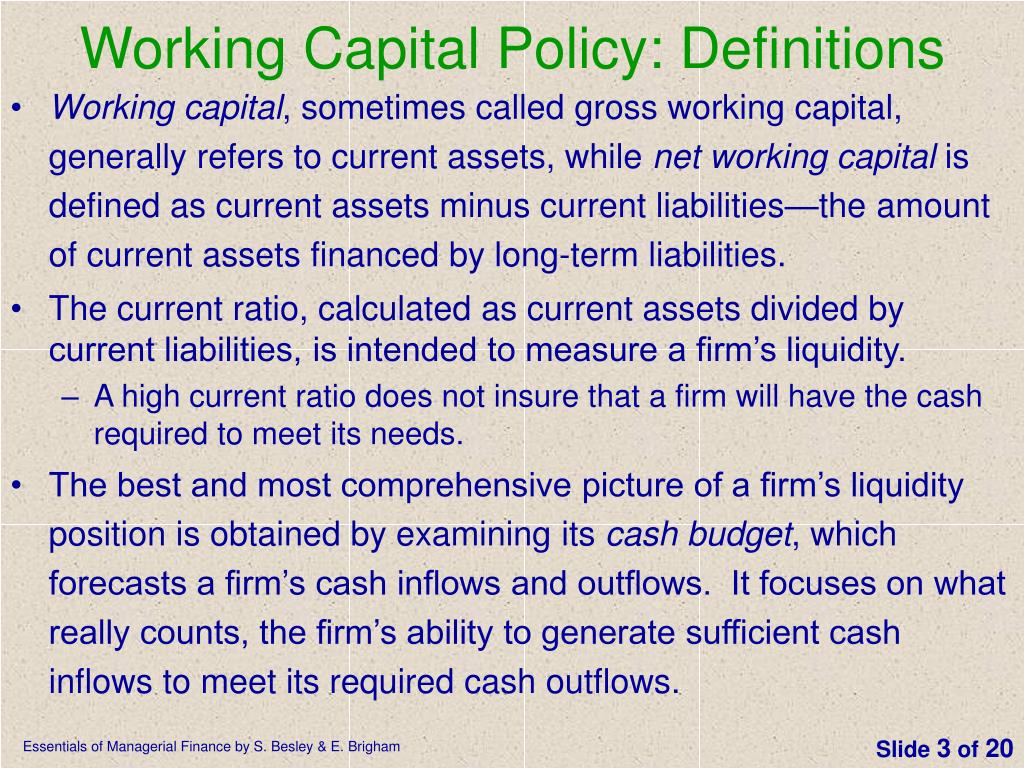 Working Capital Policy: Definitions

• Working capital, sometimes called gross working capital, generally refers to current assets, while net working capital is defined as current assets minus current liabilities—the amount of current assets financed by long-term liabilities.

• The current ratio, calculated as current assets divided by current liabilities, is intended to measure a firm's liquidity.

– A high current ratio does not insure that a firm will have the cash required to meet its needs.

• The best and most comprehensive picture of a firm's liquidity position is obtained by examining its cash budget, which forecasts a firm's cash inflows and outflows. It focuses on what really counts, the firm's ability to generate sufficient cash inflows to meet its required cash outflows.

Essentials of Managerial Finance by S. Besley & E. Brigham

Slide 3 of 20